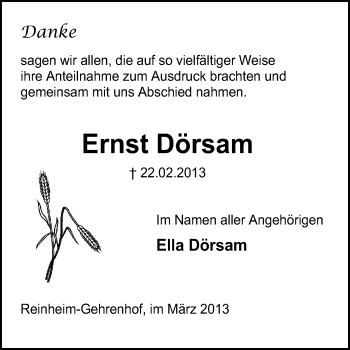 Danke

sagen wir allen, die auf so vielfältiger Weise ihre Anteilnahme zum Ausdruck brachten und gemeinsam mit uns Abschied nahmen.

Ernst Dörsam

† 22.02.2013

Im Namen aller Angehörigen

Ella Dörsam

Reinheim-Gehrenhof, im März 2013